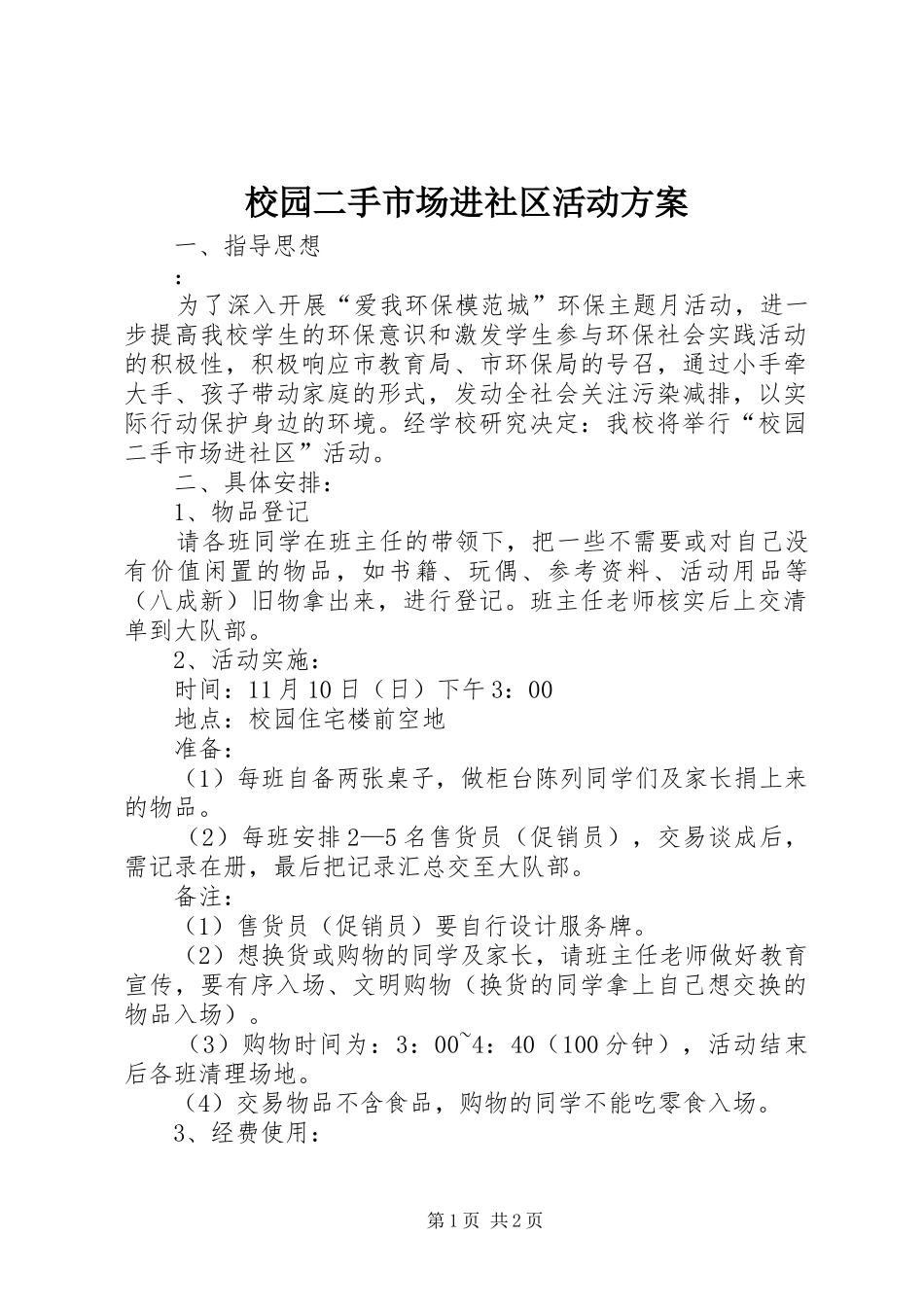 校园二手市场进社区活动方案

一、指导思想

:

为了深入开展“爱我环保模范城”环保主题月活动，进一步提高我校学生的环保意识和激发学生参与环保社会实践活动的积极性，积极响应市教育局、市环保局的号召，通过小手牵大手、孩子带动家庭的形式，发动全社会关注污染减排，以实际行动保护身边的环境。经学校研究决定：我校将举行“校园二手市场进社区”活动。

二、具体安排：

1、物品登记

请各班同学在班主任的带领下，把一些不需要或对自己没有价值闲置的物品，如书籍、玩偶、参考资料、活动用品等（八成新）旧物拿出来，进行登记。班主任老师核实后上交清单到大队部。

2、活动实施：

时间：11月10日（日）下午3：00

地点：校园住宅楼前空地

准备：

（1）每班自备两张桌子，做柜台陈列同学们及家长捐上来的物品。

（2）每班安排2—5名售货员（促销员），交易谈成后，需记录在册，最后把记录汇总交至大队部。

备注：

（1）售货员（促销员）要自行设计服务牌。

（2）想换货或购物的同学及家长，请班主任老师做好教育宣传，要有序入场、文明购物（换货的同学拿上自己想交换的物品入场）。

（3）购物时间为：3：00~4：40（100分钟），活动结束后各班清理场地。

（4）交易物品不含食品，购物的同学不能吃零食入场。

3、经费使用：

第1页 共2页